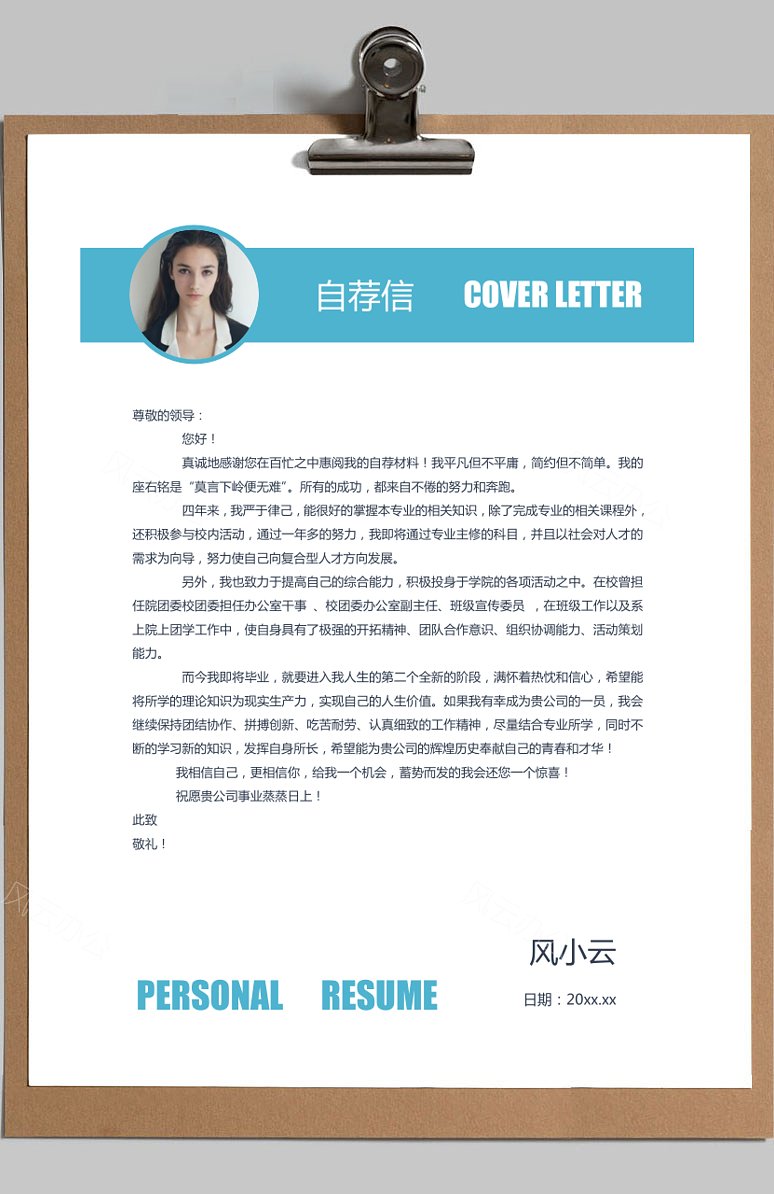 自荐信 COVER LETTER

尊敬的领导：

您好！

真诚地感谢您在百忙之中惠阅我的自荐材料！我平凡但不平庸，简约但不简单。我的座右铭是“莫言下岭便无难”。所有的成功，都来自不倦的努力和奔跑。

四年来，我严于律己，能很好的掌握本专业的相关知识，除了完成专业的相关课程外，还积极参与校内活动，通过一年多的努力，我即将通过专业主修的科目，并且以社会对人才的需求为向导，努力使自己向复合型人才方向发展。

另外，我也致力于提高自己的综合能力，积极投身于学院的各项活动之中。在校曾担任院团委校团委担任办公室干事 、校团委办公室副主任、班级宣传委员 ，在班级工作以及系上院上团学工作中，使自身具有了极强的开拓精神、团队合作意识、组织协调能力、活动策划能力。

而今我即将毕业，就要进入我人生的第二个全新的阶段，满怀着热忱和信心，希望能将所学的理论知识为现实生产力，实现自己的人生价值。如果我有幸成为贵公司的一员，我会继续保持团结协作、拼搏创新、吃苦耐劳、认真细致的工作精神，尽量结合专业所学，同时不断的学习新的知识，发挥自身所长，希望能为贵公司的辉煌历史奉献自己的青春和才华！

我相信自己，更相信你，给我一个机会，蓄势而发的我会还您一个惊喜！

祝愿贵公司事业蒸蒸日上！

此致

敬礼！

风小云

PERSONAL RESUME

日期：20xx.xx